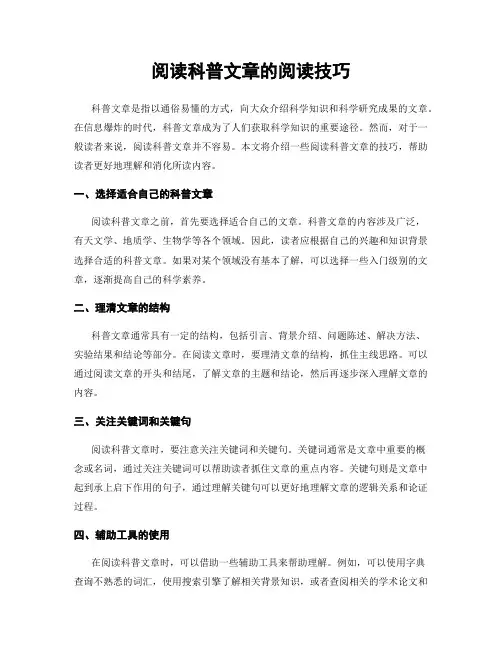 阅读科普文章的阅读技巧

科普文章是指以通俗易懂的方式，向大众介绍科学知识和科学研究成果的文章。在信息爆炸的时代，科普文章成为了人们获取科学知识的重要途径。然而，对于一般读者来说，阅读科普文章并不容易。本文将介绍一些阅读科普文章的技巧，帮助读者更好地理解和消化所读内容。

一、选择适合自己的科普文章

阅读科普文章之前，首先要选择适合自己的文章。科普文章的内容涉及广泛，有天文学、地质学、生物学等各个领域。因此，读者应根据自己的兴趣和知识背景选择合适的科普文章。如果对某个领域没有基本了解，可以选择一些入门级别的文章，逐渐提高自己的科学素养。

二、理清文章的结构

科普文章通常具有一定的结构，包括引言、背景介绍、问题陈述、解决方法、实验结果和结论等部分。在阅读文章时，要理清文章的结构，抓住主线思路。可以通过阅读文章的开头和结尾，了解文章的主题和结论，然后再逐步深入理解文章的内容。

三、关注关键词和关键句

阅读科普文章时，要注意关注关键词和关键句。关键词通常是文章中重要的概念或名词，通过关注关键词可以帮助读者抓住文章的重点内容。关键句则是文章中起到承上启下作用的句子，通过理解关键句可以更好地理解文章的逻辑关系和论证过程。

四、辅助工具的使用

在阅读科普文章时，可以借助一些辅助工具来帮助理解。例如，可以使用字典查询不熟悉的词汇，使用搜索引擎了解相关背景知识，或者查阅相关的学术论文和